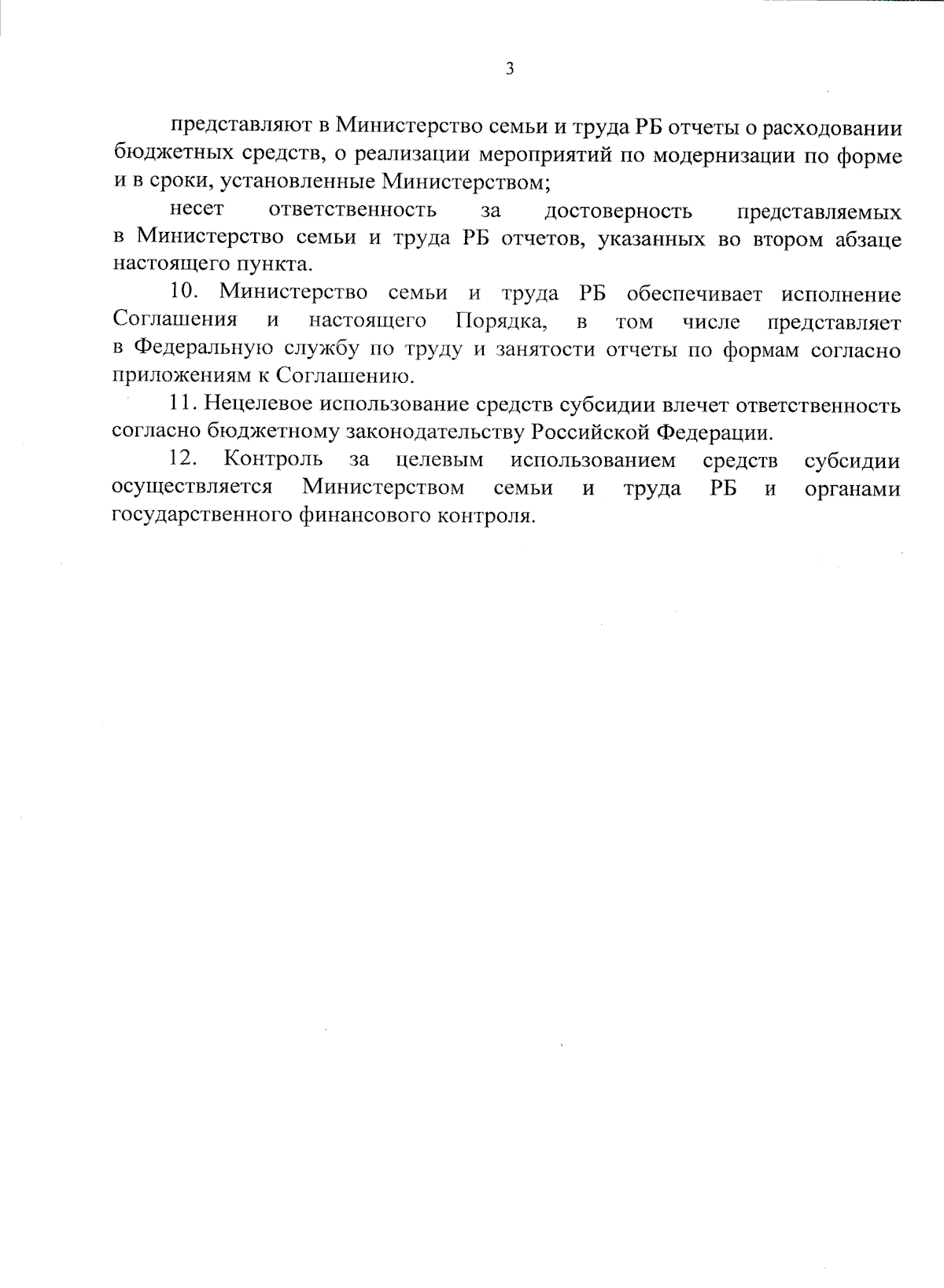 3

представляют в Министерство семьи и труда РБ отчеты о расходовании бюджетных средств, о реализации мероприятий по модернизации по форме и в сроки, установленные Министерством;

несет ответственность за достоверность представляемых в Министерство семьи и труда РБ отчетов, указанных во втором абзаце настоящего пункта.

10. Министерство семьи и труда РБ обеспечивает исполнение Соглашения и настоящего Порядка, в том числе представляет в Федеральную службу по труду и занятости отчеты по формам согласно приложениям к Соглашению.

11. Нецелевое использование средств субсидии влечет ответственность согласно бюджетному законодательству Российской Федерации.

12. Контроль за целевым использованием средств субсидии осуществляется Министерством семьи и труда РБ и органами государственного финансового контроля.